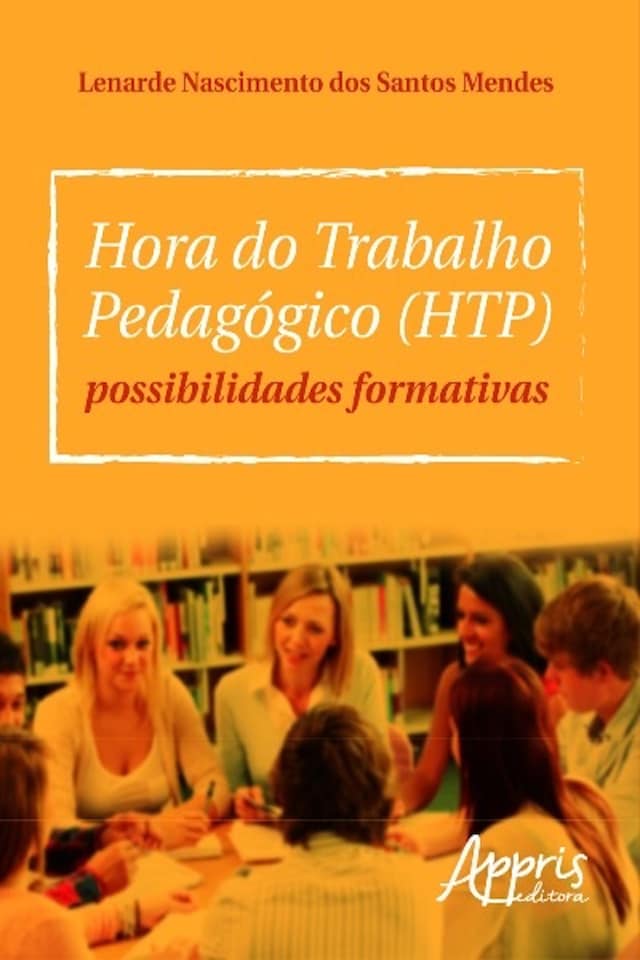 Lenarde Nascimento dos Santos Mendes

Hora do Trabalho Pedagógico (HTP)
possibilidades formativas

Appris
editora